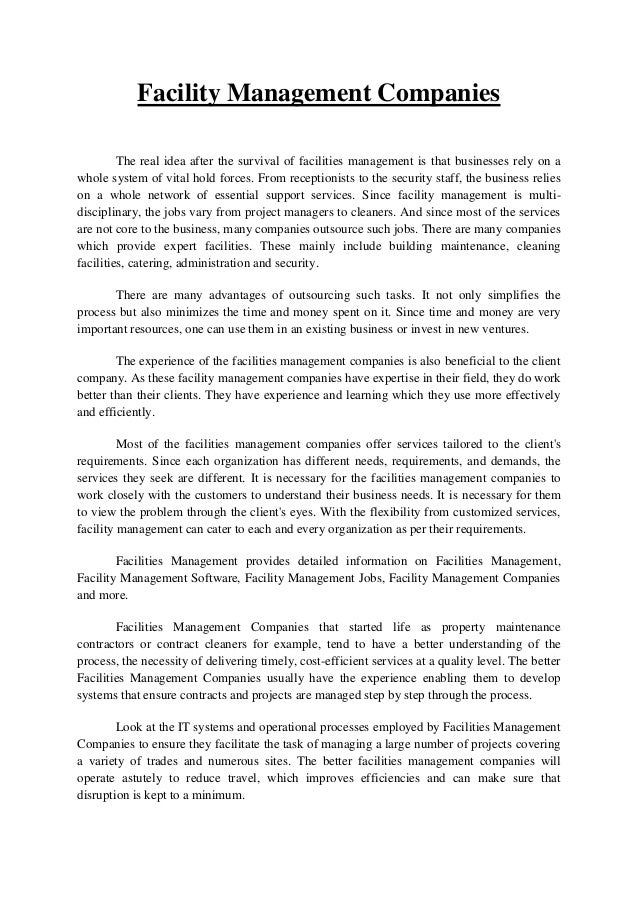 Facility Management Companies

The real idea after the survival of facilities management is that businesses rely on a whole system of vital hold forces. From receptionists to the security staff, the business relies on a whole network of essential support services. Since facility management is multi-disciplinary, the jobs vary from project managers to cleaners. And since most of the services are not core to the business, many companies outsource such jobs. There are many companies which provide expert facilities. These mainly include building maintenance, cleaning facilities, catering, administration and security.

There are many advantages of outsourcing such tasks. It not only simplifies the process but also minimizes the time and money spent on it. Since time and money are very important resources, one can use them in an existing business or invest in new ventures.

The experience of the facilities management companies is also beneficial to the client company. As these facility management companies have expertise in their field, they do work better than their clients. They have experience and learning which they use more effectively and efficiently.

Most of the facilities management companies offer services tailored to the client's requirements. Since each organization has different needs, requirements, and demands, the services they seek are different. It is necessary for the facilities management companies to work closely with the customers to understand their business needs. It is necessary for them to view the problem through the client's eyes. With the flexibility from customized services, facility management can cater to each and every organization as per their requirements.

Facilities Management provides detailed information on Facilities Management, Facility Management Software, Facility Management Jobs, Facility Management Companies and more.

Facilities Management Companies that started life as property maintenance contractors or contract cleaners for example, tend to have a better understanding of the process, the necessity of delivering timely, cost-efficient services at a quality level. The better Facilities Management Companies usually have the experience enabling them to develop systems that ensure contracts and projects are managed step by step through the process.

Look at the IT systems and operational processes employed by Facilities Management Companies to ensure they facilitate the task of managing a large number of projects covering a variety of trades and numerous sites. The better facilities management companies will operate astutely to reduce travel, which improves efficiencies and can make sure that disruption is kept to a minimum.